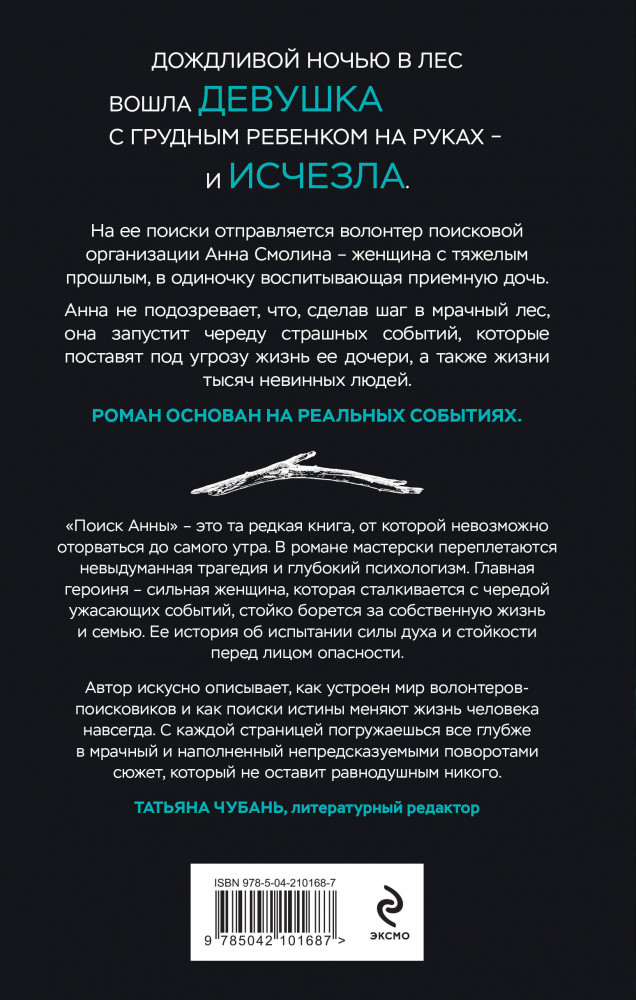 ДОЖДЛИВОЙ НОЧЬЮ В ЛЕС
ВОШЛА ДЕВУШКА
С ГРУДНЫМ РЕБЕНКОМ НА РУКАХ –
И ИСЧЕЗЛА.

На ее поиски отправляется волонтер поисковой организации Анна Смолина – женщина с тяжелым прошлым, в одиночку воспитывающая приемную дочь.

Анна не подозревает, что, сделав шаг в мрачный лес, она запустит череду страшных событий, которые поставят под угрозу жизнь ее дочери, а также жизни тысяч невинных людей.

РОМАН ОСНОВАН НА РЕАЛЬНЫХ СОБЫТИЯХ.

«Поиск Анны» – это та редкая книга, от которой невозможно оторваться до самого утра. В романе мастерски переплетаются невыдуманная трагедия и глубокий психологизм. Главная героиня – сильная женщина, которая сталкивается с чередой ужасающих событий, стойко борется за собственную жизнь и семью. Ее история об испытании силы духа и стойкости перед лицом опасности.

Автор искусно описывает, как устроен мир волонтеров-поисковиков и как поиски истины меняют жизнь человека навсегда. С каждой страницей погружаешься все глубже в мрачный и наполненный непредсказуемыми поворотами сюжет, который не оставит равнодушным никого.

ТАТЬЯНА ЧУБАНЬ, литературный редактор

ISBN 978-5-04-210168-7

9 785042 101687 >

ЭКСМО